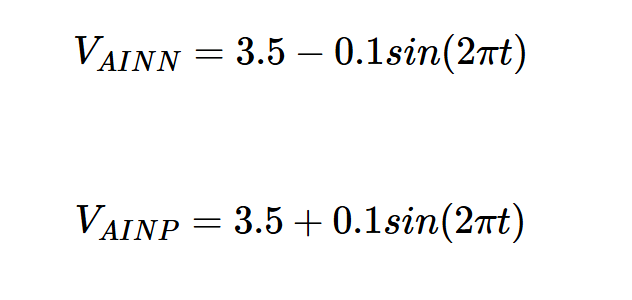 $V_{AINN} = 3.5 - 0.1sin(2\pi t)$

$V_{AINP} = 3.5 + 0.1sin(2\pi t)$